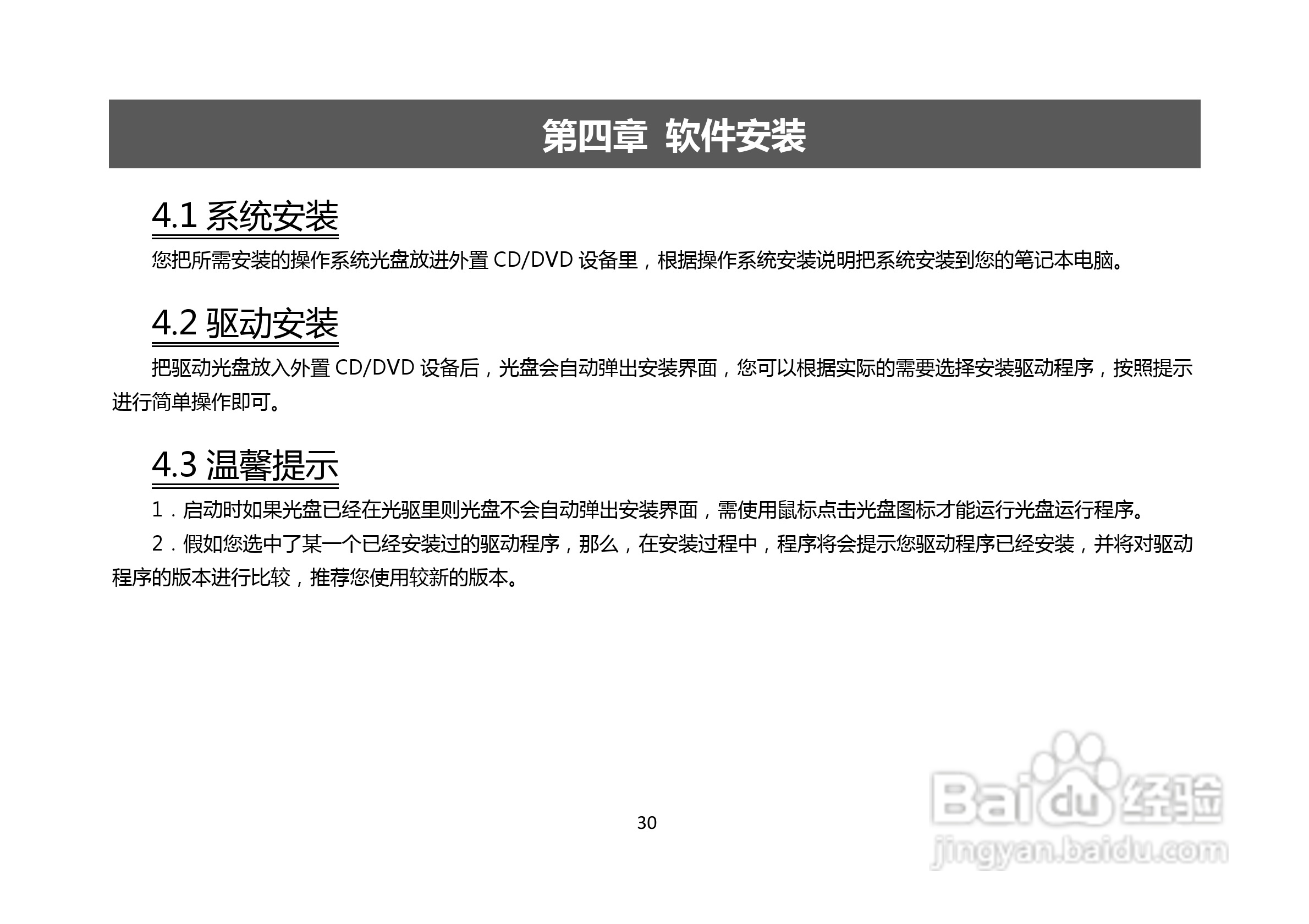 第四章 软件安装

4.1 系统安装

您把所需安装的操作系统光盘放进外置 CD/DVD 设备里，根据操作系统安装说明把系统安装到您的笔记本电脑。

4.2 驱动安装

把驱动光盘放入外置 CD/DVD 设备后，光盘会自动弹出安装界面，您可以根据实际的需要选择安装驱动程序，按照提示进行简单操作即可。

4.3 温馨提示

1．启动时如果光盘已经在光驱里则光盘不会自动弹出安装界面，需使用鼠标点击光盘图标才能运行光盘运行程序。

2．假如您选中了某一个已经安装过的驱动程序，那么，在安装过程中，程序将会提示您驱动程序已经安装，并将对驱动程序的版本进行比较，推荐您使用较新的版本。

30

Baidu经验
jingyan.baidu.com